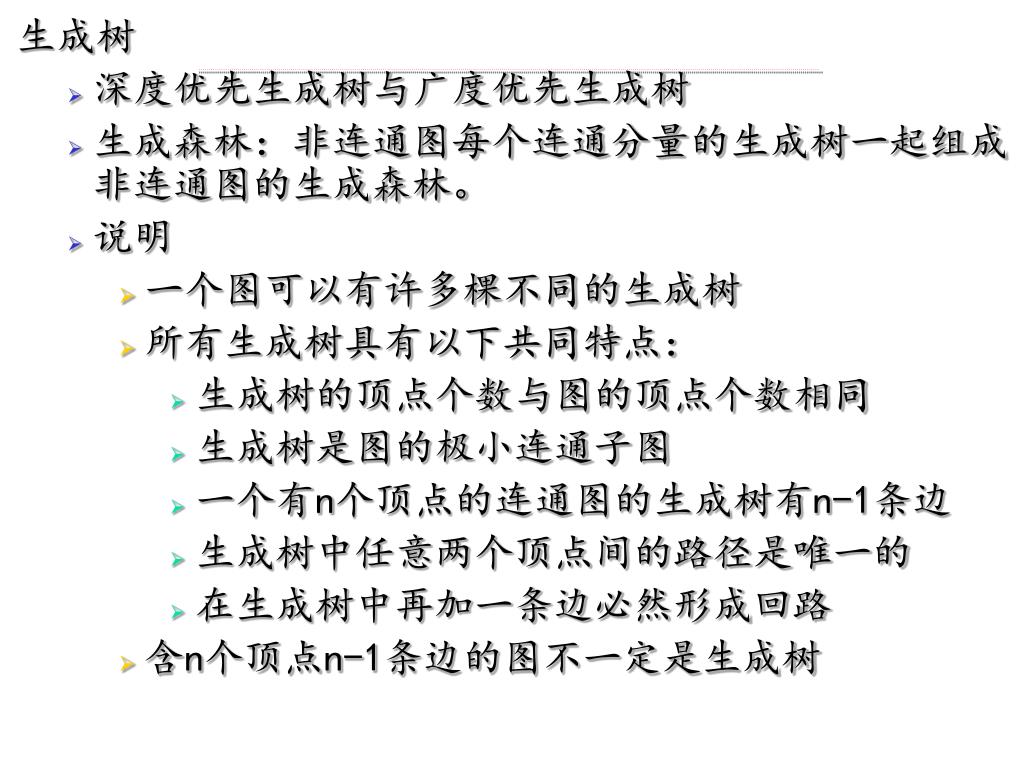 生成树

深度优先生成树与广度优先生成树

生成森林：非连通图每个连通分量的生成树一起组成非连通图的生成森林。

说明

一个图可以有许多棵不同的生成树

所有生成树具有以下共同特点：

生成树的顶点个数与图的顶点个数相同

生成树是图的极小连通子图

一个有n个顶点的连通图的生成树有n-1条边

生成树中任意两个顶点间的路径是唯一的

在生成树中再加一条边必然形成回路

含n个顶点n-1条边的图不一定是生成树